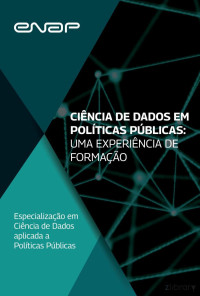 enap

CIÊNCIA DE DADOS EM POLÍTICAS PÚBLICAS: UMA EXPERIÊNCIA DE FORMAÇÃO

Especialização em Ciência de Dados aplicada a Políticas Públicas

zlibrary